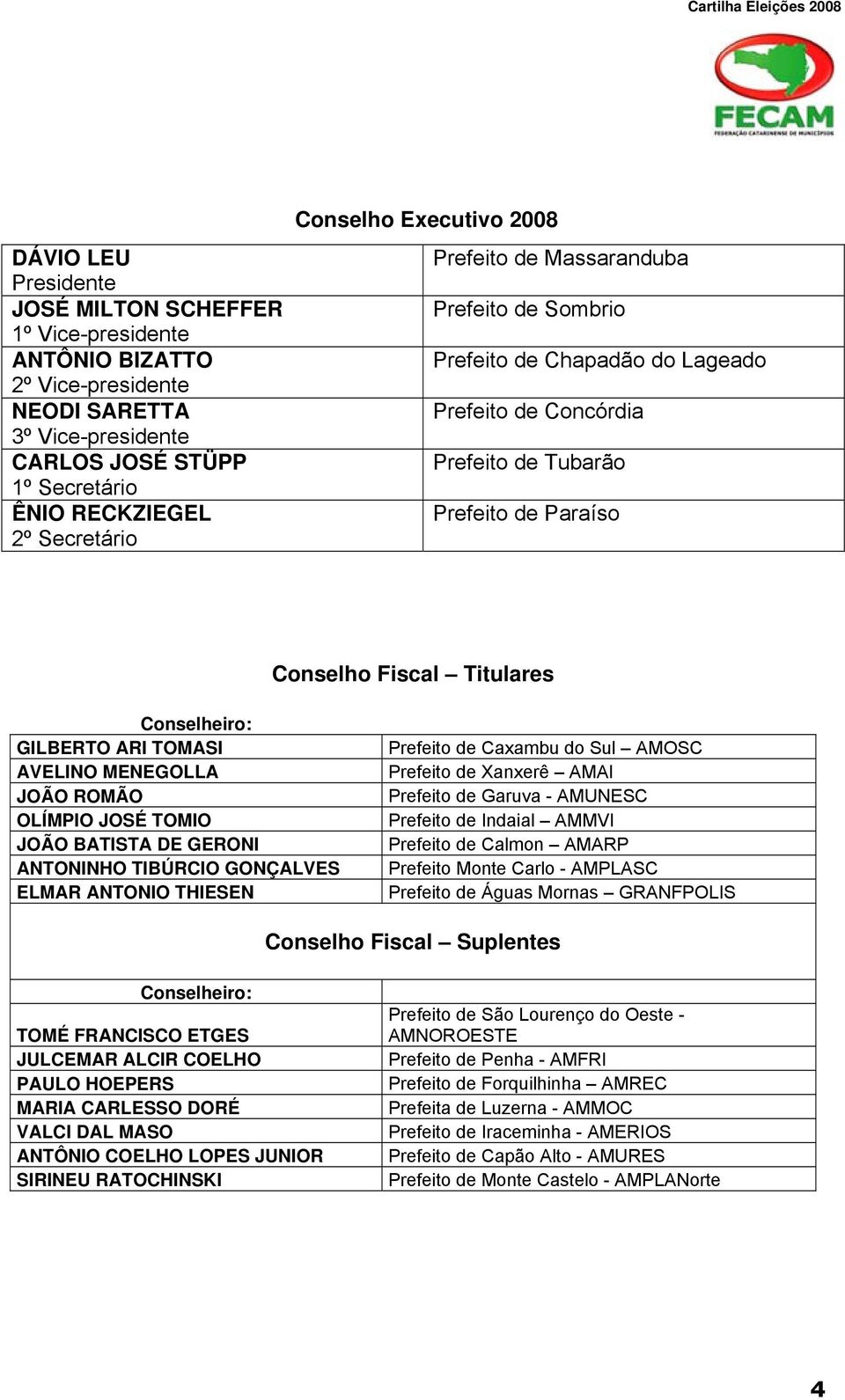 Cartilha Eleições 2008

FECAM
FEDERAÇÃO CATARINENSE DE MUNICÍPIOS

Conselho Executivo 2008

| | |
|---|---|
| DÁVIO LEU Presidente | Prefeito de Massaranduba |
| JOSÉ MILTON SCHEFFER 1º Vice-presidente | Prefeito de Sombrio |
| ANTÔNIO BIZATTO 2º Vice-presidente | Prefeito de Chapadão do Lageado |
| NEODI SARETTA 3º Vice-presidente | Prefeito de Concórdia |
| CARLOS JOSÉ STÜPP 1º Secretário | Prefeito de Tubarão |
| ÊNIO RECKZIEGEL 2º Secretário | Prefeito de Paraíso |

Conselho Fiscal – Titulares

| Conselheiro: | |
|---|---|
| GILBERTO ARI TOMASI | Prefeito de Caxambu do Sul – AMOSC |
| AVELINO MENEGOLLA | Prefeito de Xanxerê – AMAI |
| JOÃO ROMÃO | Prefeito de Garuva - AMUNESC |
| OLÍMPIO JOSÉ TOMIO | Prefeito de Indaial – AMMVI |
| JOÃO BATISTA DE GERONI | Prefeito de Calmon – AMARP |
| ANTONINHO TIBÚRCIO GONÇALVES | Prefeito Monte Carlo - AMPLASC |
| ELMAR ANTONIO THIESEN | Prefeito de Águas Mornas – GRANFPOLIS |

Conselho Fiscal – Suplentes

| Conselheiro: | |
|---|---|
| TOMÉ FRANCISCO ETGES | Prefeito de São Lourenço do Oeste - AMNOROESTE |
| JULCEMAR ALCIR COELHO | Prefeito de Penha - AMFRI |
| PAULO HOEPERS | Prefeito de Forquilhinha – AMREC |
| MARIA CARLESSO DORÉ | Prefeita de Luzerna - AMMOC |
| VALCI DAL MASO | Prefeito de Iraceminha - AMERIOS |
| ANTÔNIO COELHO LOPES JUNIOR | Prefeito de Capão Alto - AMURES |
| SIRINEU RATOCHINSKI | Prefeito de Monte Castelo - AMPLANorte |

4